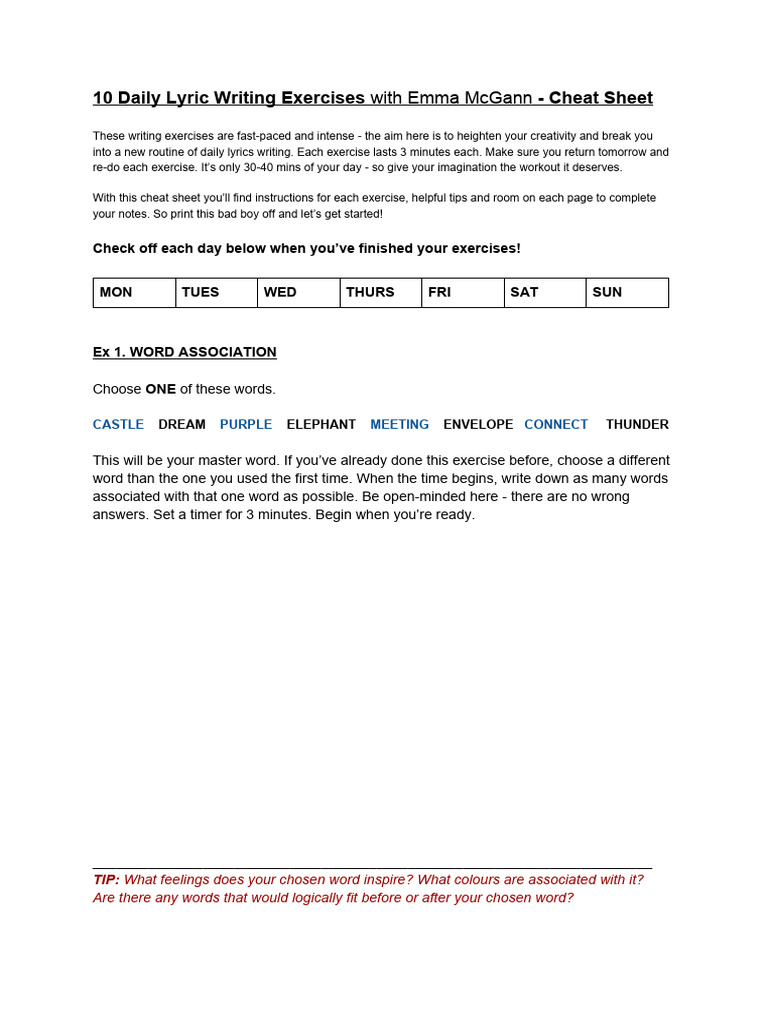 10 Daily Lyric Writing Exercises with Emma McGann - Cheat Sheet

These writing exercises are fast-paced and intense - the aim here is to heighten your creativity and break you into a new routine of daily lyrics writing. Each exercise lasts 3 minutes each. Make sure you return tomorrow and re-do each exercise. It's only 30-40 mins of your day - so give your imagination the workout it deserves.

With this cheat sheet you'll find instructions for each exercise, helpful tips and room on each page to complete your notes. So print this bad boy off and let's get started!

Check off each day below when you've finished your exercises!

| MON | TUES | WED | THURS | FRI | SAT | SUN |
|---|---|---|---|---|---|---|

Ex 1. WORD ASSOCIATION

Choose ONE of these words.

CASTLE DREAM PURPLE ELEPHANT MEETING ENVELOPE CONNECT THUNDER

This will be your master word. If you've already done this exercise before, choose a different word than the one you used the first time. When the time begins, write down as many words associated with that one word as possible. Be open-minded here - there are no wrong answers. Set a timer for 3 minutes. Begin when you're ready.

TIP: What feelings does your chosen word inspire? What colours are associated with it? Are there any words that would logically fit before or after your chosen word?